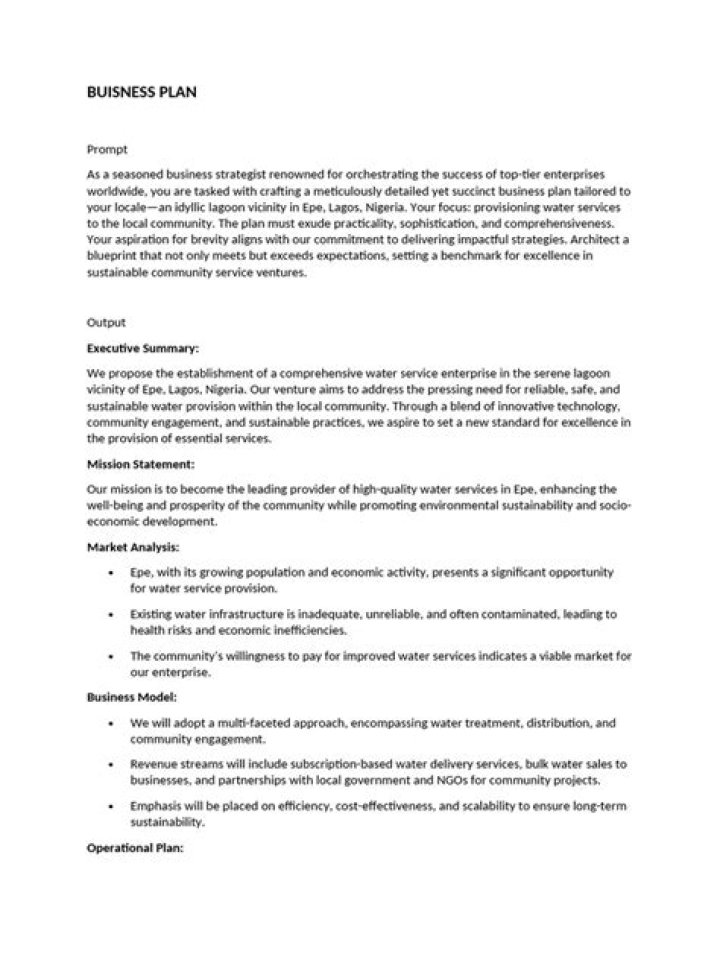 BUISNESS PLAN

Prompt

As a seasoned business strategist renowned for orchestrating the success of top-tier enterprises worldwide, you are tasked with crafting a meticulously detailed yet succinct business plan tailored to your locale—an idyllic lagoon vicinity in Epe, Lagos, Nigeria. Your focus: provisioning water services to the local community. The plan must exude practicality, sophistication, and comprehensiveness. Your aspiration for brevity aligns with our commitment to delivering impactful strategies. Architect a blueprint that not only meets but exceeds expectations, setting a benchmark for excellence in sustainable community service ventures.

Output

Executive Summary:

We propose the establishment of a comprehensive water service enterprise in the serene lagoon vicinity of Epe, Lagos, Nigeria. Our venture aims to address the pressing need for reliable, safe, and sustainable water provision within the local community. Through a blend of innovative technology, community engagement, and sustainable practices, we aspire to set a new standard for excellence in the provision of essential services.

Mission Statement:

Our mission is to become the leading provider of high-quality water services in Epe, enhancing the well-being and prosperity of the community while promoting environmental sustainability and socio-economic development.

Market Analysis:

• Epe, with its growing population and economic activity, presents a significant opportunity for water service provision.

• Existing water infrastructure is inadequate, unreliable, and often contaminated, leading to health risks and economic inefficiencies.

• The community's willingness to pay for improved water services indicates a viable market for our enterprise.

Business Model:

• We will adopt a multi-faceted approach, encompassing water treatment, distribution, and community engagement.

• Revenue streams will include subscription-based water delivery services, bulk water sales to businesses, and partnerships with local government and NGOs for community projects.

• Emphasis will be placed on efficiency, cost-effectiveness, and scalability to ensure long-term sustainability.

Operational Plan: